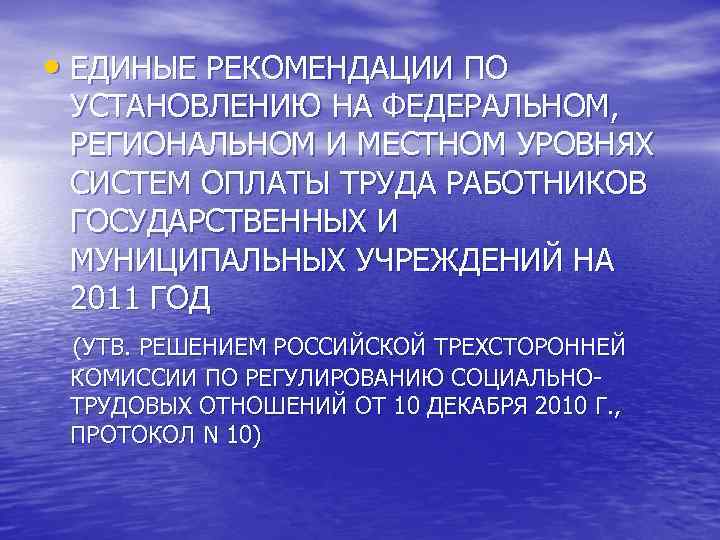 • ЕДИНЫЕ РЕКОМЕНДАЦИИ ПО УСТАНОВЛЕНИЮ НА ФЕДЕРАЛЬНОМ, РЕГИОНАЛЬНОМ И МЕСТНОМ УРОВНЯХ СИСТЕМ ОПЛАТЫ ТРУДА РАБОТНИКОВ ГОСУДАРСТВЕННЫХ И МУНИЦИПАЛЬНЫХ УЧРЕЖДЕНИЙ НА 2011 ГОД

(УТВ. РЕШЕНИЕМ РОССИЙСКОЙ ТРЕХСТОРОННЕЙ КОМИССИИ ПО РЕГУЛИРОВАНИЮ СОЦИАЛЬНО-ТРУДОВЫХ ОТНОШЕНИЙ ОТ 10 ДЕКАБРЯ 2010 Г., ПРОТОКОЛ N 10)